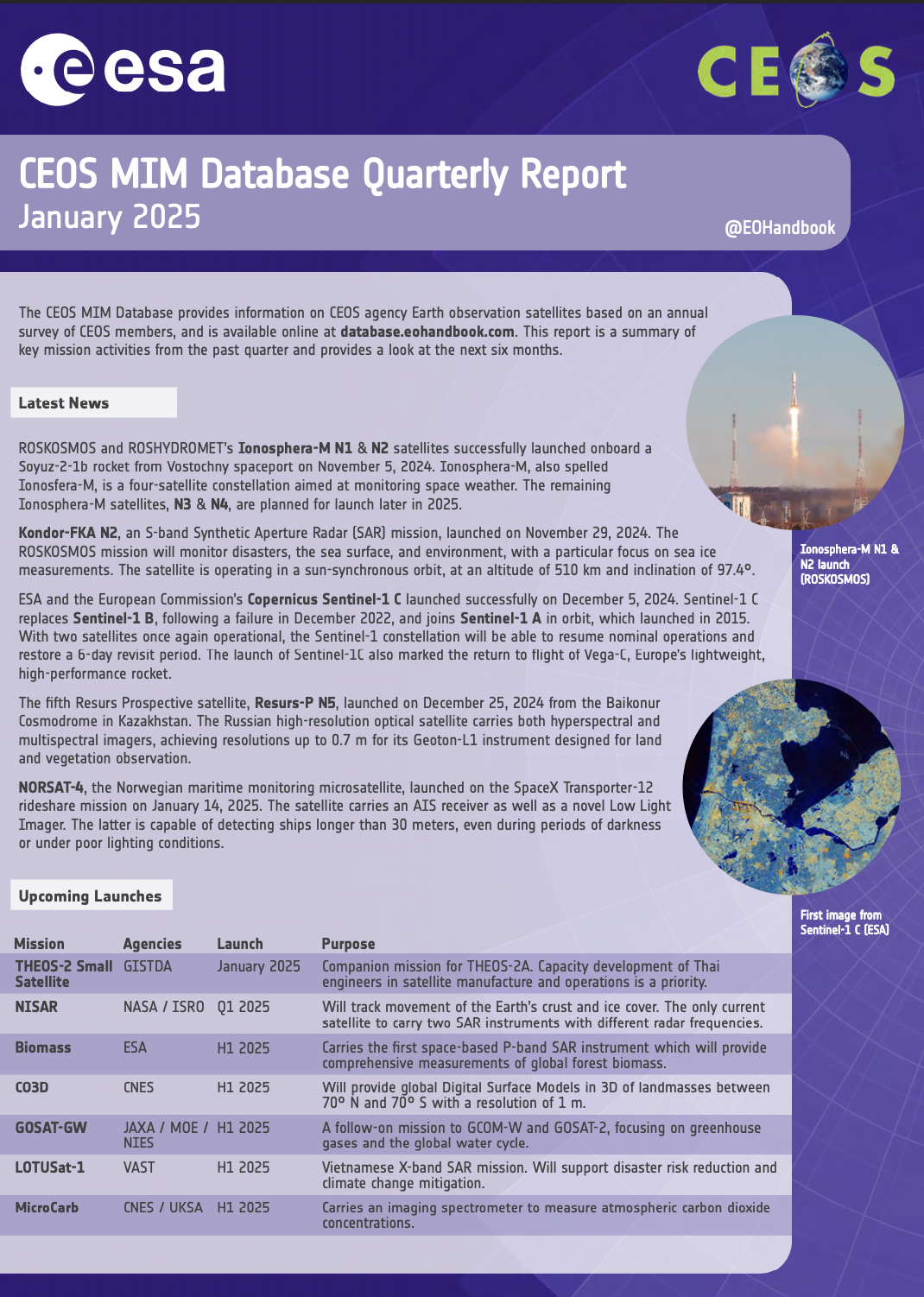 esa

CEOS

CEOS MIM Database Quarterly Report
January 2025

@EOHandbook

The CEOS MIM Database provides information on CEOS agency Earth observation satellites based on an annual survey of CEOS members, and is available online at database.eohandbook.com. This report is a summary of key mission activities from the past quarter and provides a look at the next six months.

Latest News

ROSKOSMOS and ROSHYDROMET's Ionosphera-M N1 & N2 satellites successfully launched onboard a Soyuz-2-1b rocket from Vostochny spaceport on November 5, 2024. Ionosphera-M, also spelled Ionosfera-M, is a four-satellite constellation aimed at monitoring space weather. The remaining Ionosphera-M satellites, N3 & N4, are planned for launch later in 2025.

Kondor-FKA N2, an S-band Synthetic Aperture Radar (SAR) mission, launched on November 29, 2024. The ROSKOSMOS mission will monitor disasters, the sea surface, and environment, with a particular focus on sea ice measurements. The satellite is operating in a sun-synchronous orbit, at an altitude of 510 km and inclination of 97.4°.

ESA and the European Commission's Copernicus Sentinel-1 C launched successfully on December 5, 2024. Sentinel-1 C replaces Sentinel-1 B, following a failure in December 2022, and joins Sentinel-1 A in orbit, which launched in 2015. With two satellites once again operational, the Sentinel-1 constellation will be able to resume nominal operations and restore a 6-day revisit period. The launch of Sentinel-1C also marked the return to flight of Vega-C, Europe's lightweight, high-performance rocket.

The fifth Resurs Prospective satellite, Resurs-P N5, launched on December 25, 2024 from the Baikonur Cosmodrome in Kazakhstan. The Russian high-resolution optical satellite carries both hyperspectral and multispectral imagers, achieving resolutions up to 0.7 m for its Geoton-L1 instrument designed for land and vegetation observation.

NORSAT-4, the Norwegian maritime monitoring microsatellite, launched on the SpaceX Transporter-12 rideshare mission on January 14, 2025. The satellite carries an AIS receiver as well as a novel Low Light Imager. The latter is capable of detecting ships longer than 30 meters, even during periods of darkness or under poor lighting conditions.

Ionosphera-M N1 & N2 launch (ROSKOSMOS)

First image from Sentinel-1 C (ESA)

Upcoming Launches

| Mission | Agencies | Launch | Purpose |
|---|---|---|---|
| THEOS-2 Small Satellite | GISTDA | January 2025 | Companion mission for THEOS-2A. Capacity development of Thai engineers in satellite manufacture and operations is a priority. |
| NISAR | NASA / ISRO | Q1 2025 | Will track movement of the Earth's crust and ice cover. The only current satellite to carry two SAR instruments with different radar frequencies. |
| Biomass | ESA | H1 2025 | Carries the first space-based P-band SAR instrument which will provide comprehensive measurements of global forest biomass. |
| CO3D | CNES | H1 2025 | Will provide global Digital Surface Models in 3D of landmasses between 70° N and 70° S with a resolution of 1 m. |
| GOSAT-GW | JAXA / MOE / NIES | H1 2025 | A follow-on mission to GCOM-W and GOSAT-2, focusing on greenhouse gases and the global water cycle. |
| LOTUSat-1 | VAST | H1 2025 | Vietnamese X-band SAR mission. Will support disaster risk reduction and climate change mitigation. |
| MicroCarb | CNES / UKSA | H1 2025 | Carries an imaging spectrometer to measure atmospheric carbon dioxide concentrations. |